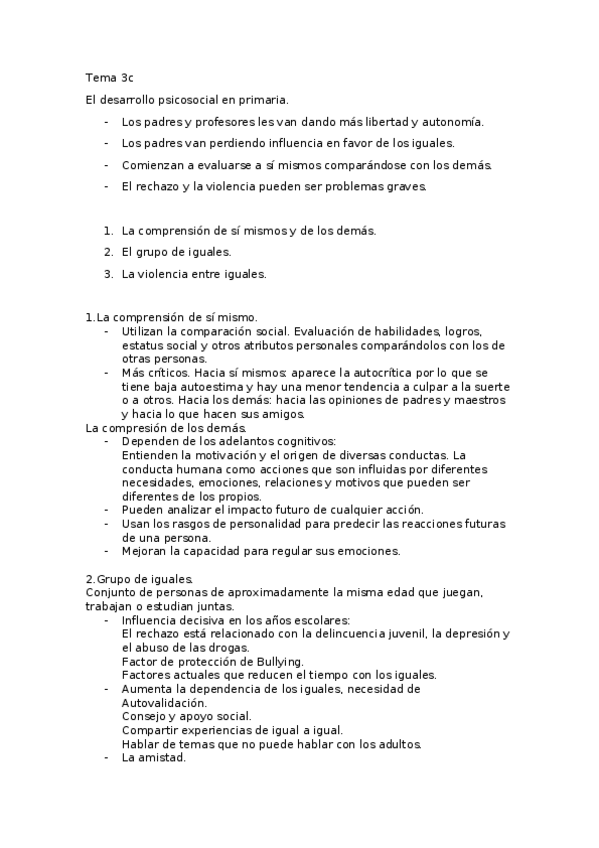 Tema 3c

El desarrollo psicosocial en primaria.

- Los padres y profesores les van dando más libertad y autonomía.
- Los padres van perdiendo influencia en favor de los iguales.
- Comienzan a evaluarse a sí mismos comparándose con los demás.
- El rechazo y la violencia pueden ser problemas graves.

1. La comprensión de sí mismos y de los demás.
2. El grupo de iguales.
3. La violencia entre iguales.

1.La comprensión de sí mismo.
- Utilizan la comparación social. Evaluación de habilidades, logros, estatus social y otros atributos personales comparándolos con los de otras personas.
- Más críticos. Hacia sí mismos: aparece la autocrítica por lo que se tiene baja autoestima y hay una menor tendencia a culpar a la suerte o a otros. Hacia los demás: hacia las opiniones de padres y maestros y hacia lo que hacen sus amigos.

La compresión de los demás.
- Dependen de los adelantos cognitivos:
Entienden la motivación y el origen de diversas conductas. La conducta humana como acciones que son influidas por diferentes necesidades, emociones, relaciones y motivos que pueden ser diferentes de los propios.
- Pueden analizar el impacto futuro de cualquier acción.
- Usan los rasgos de personalidad para predecir las reacciones futuras de una persona.
- Mejoran la capacidad para regular sus emociones.

2.Grupo de iguales.
Conjunto de personas de aproximadamente la misma edad que juegan, trabajan o estudian juntas.
- Influencia decisiva en los años escolares:
El rechazo está relacionado con la delincuencia juvenil, la depresión y el abuso de las drogas.
Factor de protección de Bullying.
Factores actuales que reducen el tiempo con los iguales.
- Aumenta la dependencia de los iguales, necesidad de Autovalidación.
Consejo y apoyo social.
Compartir experiencias de igual a igual.
Hablar de temas que no puede hablar con los adultos.
- La amistad.